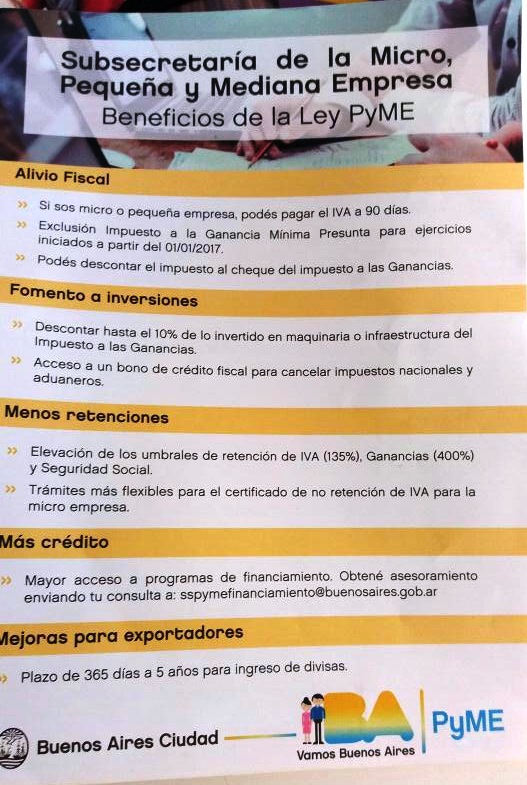 Subsecretaría de la Micro, Pequeña y Mediana Empresa
Beneficios de la Ley PyME

Alivio Fiscal

» Si sos micro o pequeña empresa, podés pagar el IVA a 90 días.
» Exclusión Impuesto a la Ganancia Mínima Presunta para ejercicios iniciados a partir del 01/01/2017.
» Podés descontar el impuesto al cheque del impuesto a las Ganancias.

Fomento a inversiones

» Descontar hasta el 10% de lo invertido en maquinaria o infraestructura del Impuesto a las Ganancias.
» Acceso a un bono de crédito fiscal para cancelar impuestos nacionales y aduaneros.

Menos retenciones

» Elevación de los umbrales de retención de IVA (135%), Ganancias (400%) y Seguridad Social.
» Trámites más flexibles para el certificado de no retención de IVA para la micro empresa.

Más crédito

» Mayor acceso a programas de financiamiento. Obtené asesoramiento enviando tu consulta a: sspymefinanciamiento@buenosaires.gob.ar

Mejoras para exportadores

» Plazo de 365 días a 5 años para ingreso de divisas.

Buenos Aires Ciudad

BA
Vamos Buenos Aires

PyME